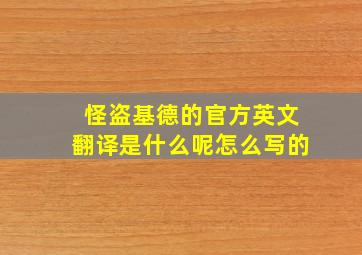 怪盗基德的官方英文翻译是什么呢怎么写的